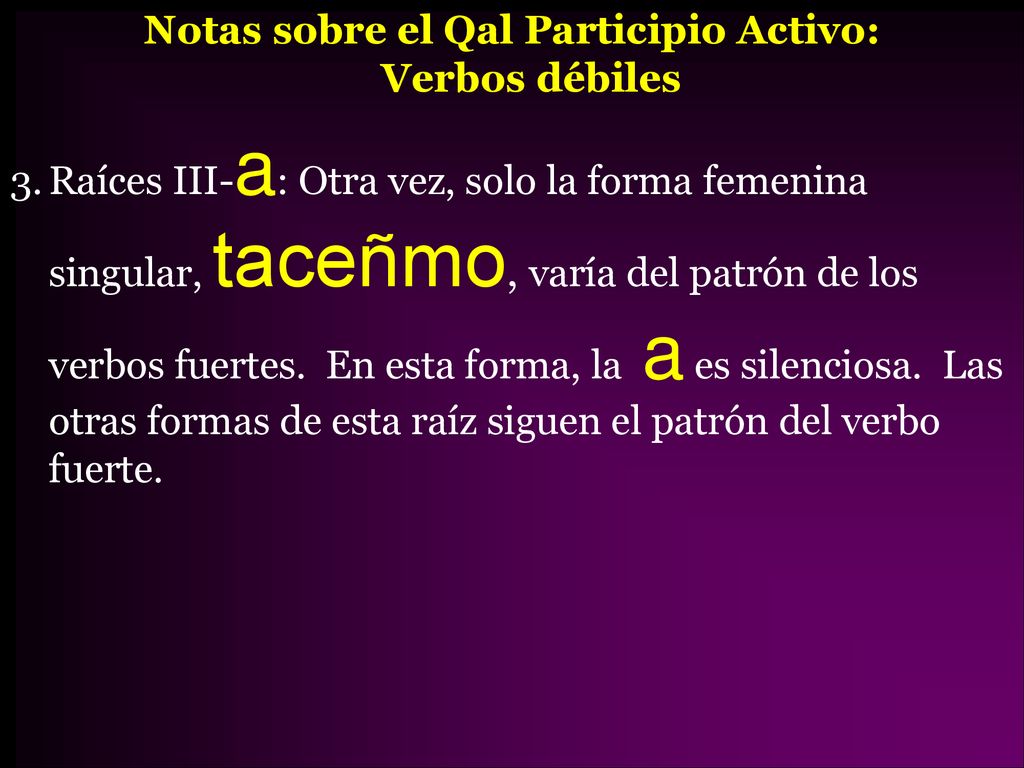 Notas sobre el Qal Participio Activo: Verbos débiles

3. Raíces III-a: Otra vez, solo la forma femenina singular, taceñmo, varía del patrón de los verbos fuertes. En esta forma, la a es silenciosa. Las otras formas de esta raíz siguen el patrón del verbo fuerte.